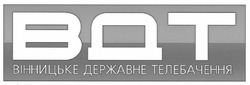 ВДТ
ВІННИЦЬКЕ ДЕРЖАВНЕ ТЕЛЕБАЧЕННЯ